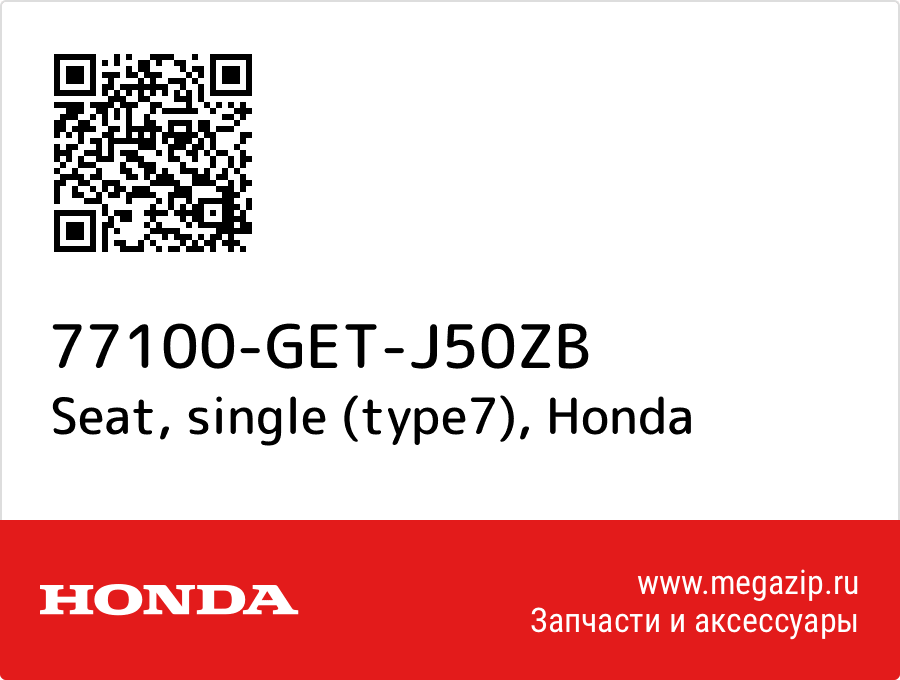 77100-GET-J50ZB
Seat, single (type7), Honda

HONDA

www.megazip.ru
Запчасти и аксессуары